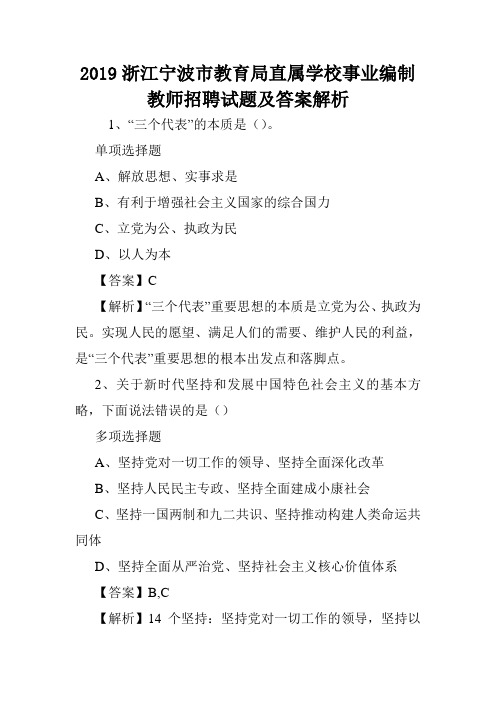 2019 浙江宁波市教育局直属学校事业编制教师招聘试题及答案解析

1、“三个代表”的本质是（）。

单项选择题

A、解放思想、实事求是

B、有利于增强社会主义国家的综合国力

C、立党为公、执政为民

D、以人为本

【答案】C

【解析】“三个代表”重要思想的本质是立党为公、执政为民。实现人民的愿望、满足人们的需要、维护人民的利益，是“三个代表”重要思想的根本出发点和落脚点。

2、关于新时代坚持和发展中国特色社会主义的基本方略，下面说法错误的是（）

多项选择题

A、坚持党对一切工作的领导、坚持全面深化改革

B、坚持人民民主专政、坚持全面建成小康社会

C、坚持一国两制和九二共识、坚持推动构建人类命运共同体

D、坚持全面从严治党、坚持社会主义核心价值体系

【答案】B,C

【解析】14 个坚持：坚持党对一切工作的领导，坚持以